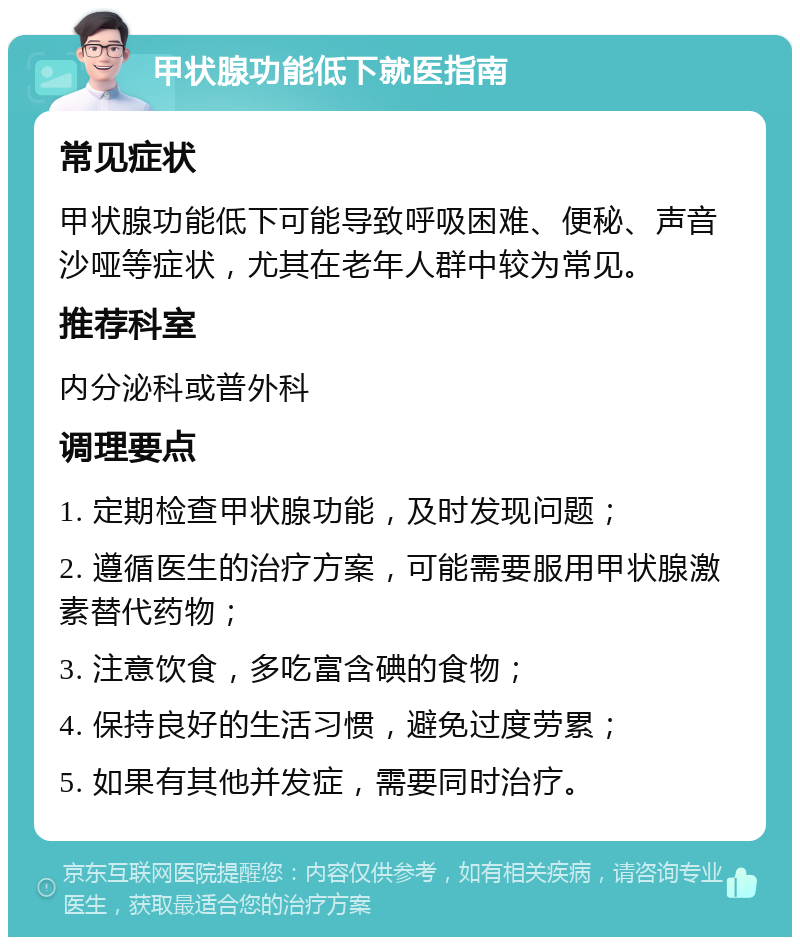 甲状腺功能低下就医指南

常见症状

甲状腺功能低下可能导致呼吸困难、便秘、声音沙哑等症状，尤其在老年人群中较为常见。

推荐科室

内分泌科或普外科

调理要点

1. 定期检查甲状腺功能，及时发现问题；

2. 遵循医生的治疗方案，可能需要服用甲状腺激素替代药物；

3. 注意饮食，多吃富含碘的食物；

4. 保持良好的生活习惯，避免过度劳累；

5. 如果有其他并发症，需要同时治疗。

京东互联网医院提醒您：内容仅供参考，如有相关疾病，请咨询专业医生，获取最适合您的治疗方案